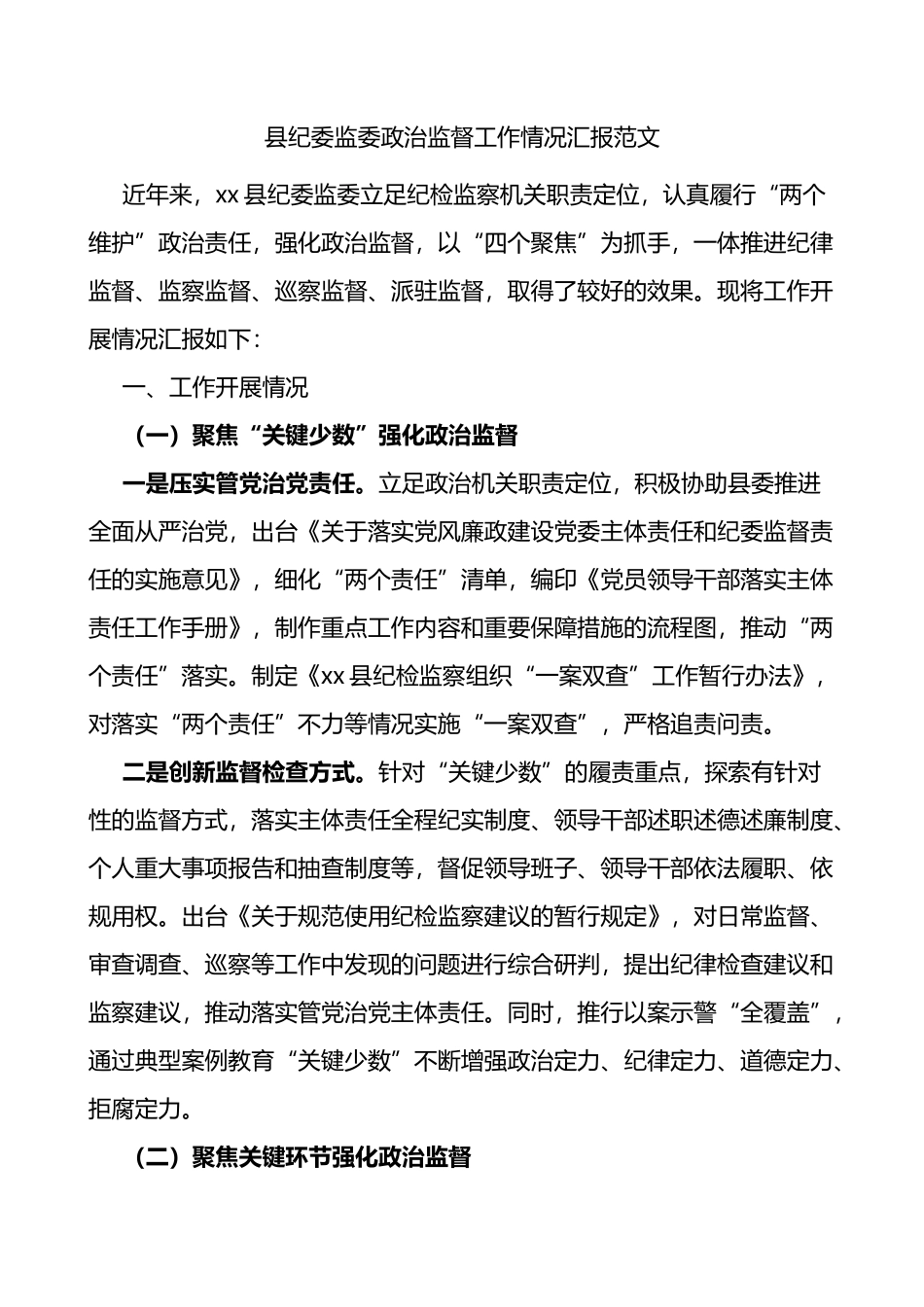 县纪委监委政治监督工作情况汇报范文

近年来，xx 县纪委监委立足纪检监察机关职责定位，认真履行“两个维护”政治责任，强化政治监督，以“四个聚焦”为抓手，一体推进纪律监督、监察监督、巡察监督、派驻监督，取得了较好的效果。现将工作开展情况汇报如下：

一、工作开展情况

（一）聚焦“关键少数”强化政治监督

一是压实管党治党责任。立足政治机关职责定位，积极协助县委推进全面从严治党，出台《关于落实党风廉政建设党委主体责任和纪委监督责任的实施意见》，细化“两个责任”清单，编印《党员领导干部落实主体责任工作手册》，制作重点工作内容和重要保障措施的流程图，推动“两个责任”落实。制定《xx 县纪检监察组织“一案双查”工作暂行办法》，对落实“两个责任”不力等情况实施“一案双查”，严格追责问责。

二是创新监督检查方式。针对“关键少数”的履责重点，探索有针对性的监督方式，落实主体责任全程纪实制度、领导干部述职述德述廉制度、个人重大事项报告和抽查制度等，督促领导班子、领导干部依法履职、依规用权。出台《关于规范使用纪检监察建议的暂行规定》，对日常监督、审查调查、巡察等工作中发现的问题进行综合研判，提出纪律检查建议和监察建议，推动落实管党治党主体责任。同时，推行以案示警“全覆盖”，通过典型案例教育“关键少数”不断增强政治定力、纪律定力、道德定力、拒腐定力。

（二）聚焦关键环节强化政治监督